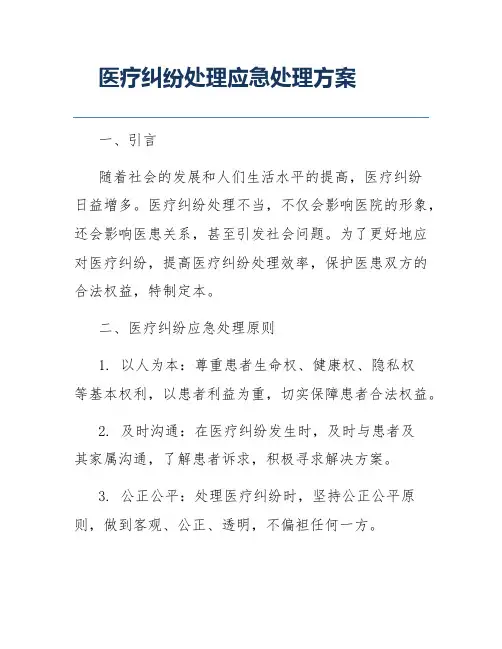 医疗纠纷处理应急处理方案

一、引言

随着社会的发展和人们生活水平的提高，医疗纠纷日益增多。医疗纠纷处理不当，不仅会影响医院的形象，还会影响医患关系，甚至引发社会问题。为了更好地应对医疗纠纷，提高医疗纠纷处理效率，保护医患双方的合法权益，特制定本。

二、医疗纠纷应急处理原则

1. 以人为本：尊重患者生命权、健康权、隐私权等基本权利，以患者利益为重，切实保障患者合法权益。

2. 及时沟通：在医疗纠纷发生时，及时与患者及其家属沟通，了解患者诉求，积极寻求解决方案。

3. 公正公平：处理医疗纠纷时，坚持公正公平原则，做到客观、公正、透明，不偏袒任何一方。